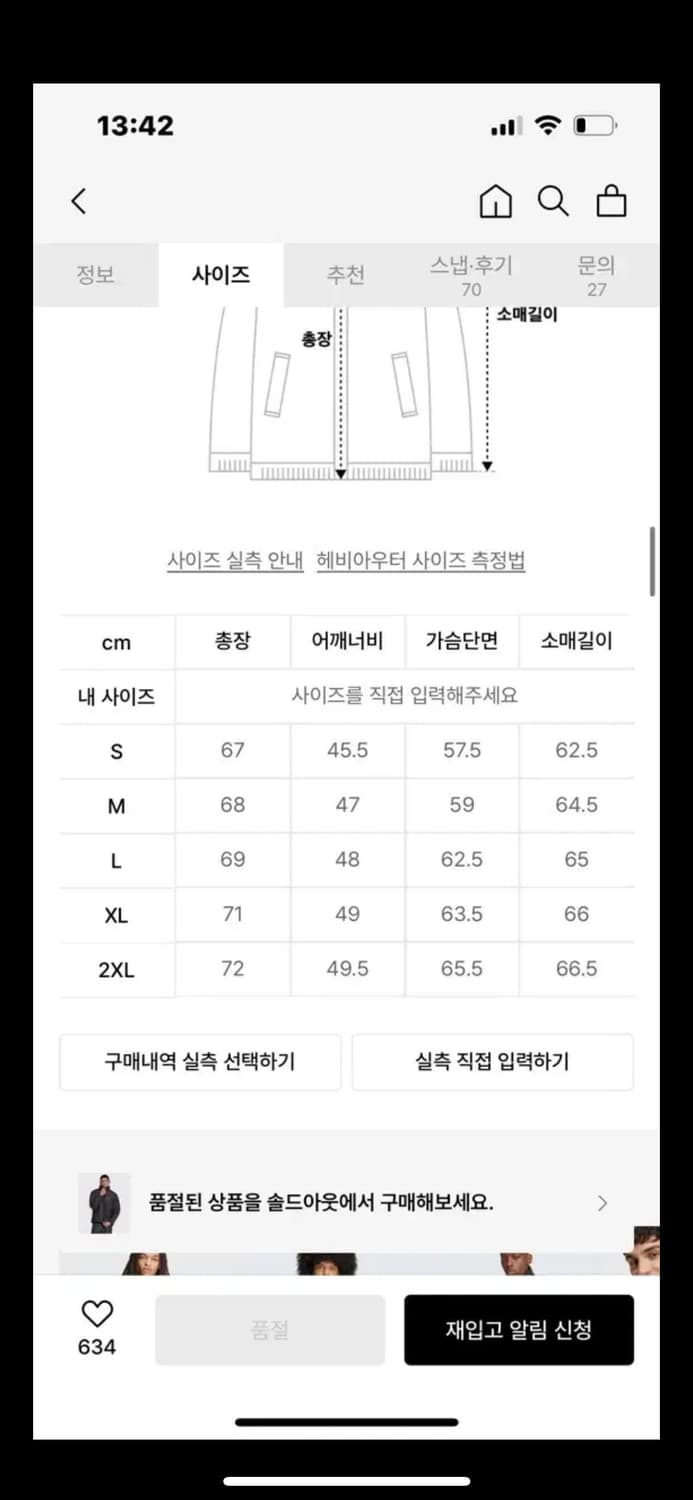 13:42

정보 사이즈 추천 스냅·후기 70 문의 27

소매길이
총장

사이즈 실측 안내 헤비아우터 사이즈 측정법

| cm | 총장 | 어깨너비 | 가슴단면 | 소매길이 |
|---|---|---|---|---|
| 내 사이즈 | 사이즈를 직접 입력해주세요 | | | |
| S | 67 | 45.5 | 57.5 | 62.5 |
| M | 68 | 47 | 59 | 64.5 |
| L | 69 | 48 | 62.5 | 65 |
| XL | 71 | 49 | 63.5 | 66 |
| 2XL | 72 | 49.5 | 65.5 | 66.5 |

구매내역 실측 선택하기 실측 직접 입력하기

품절된 상품을 솔드아웃에서 구매해보세요.

634 품절 재입고 알림 신청